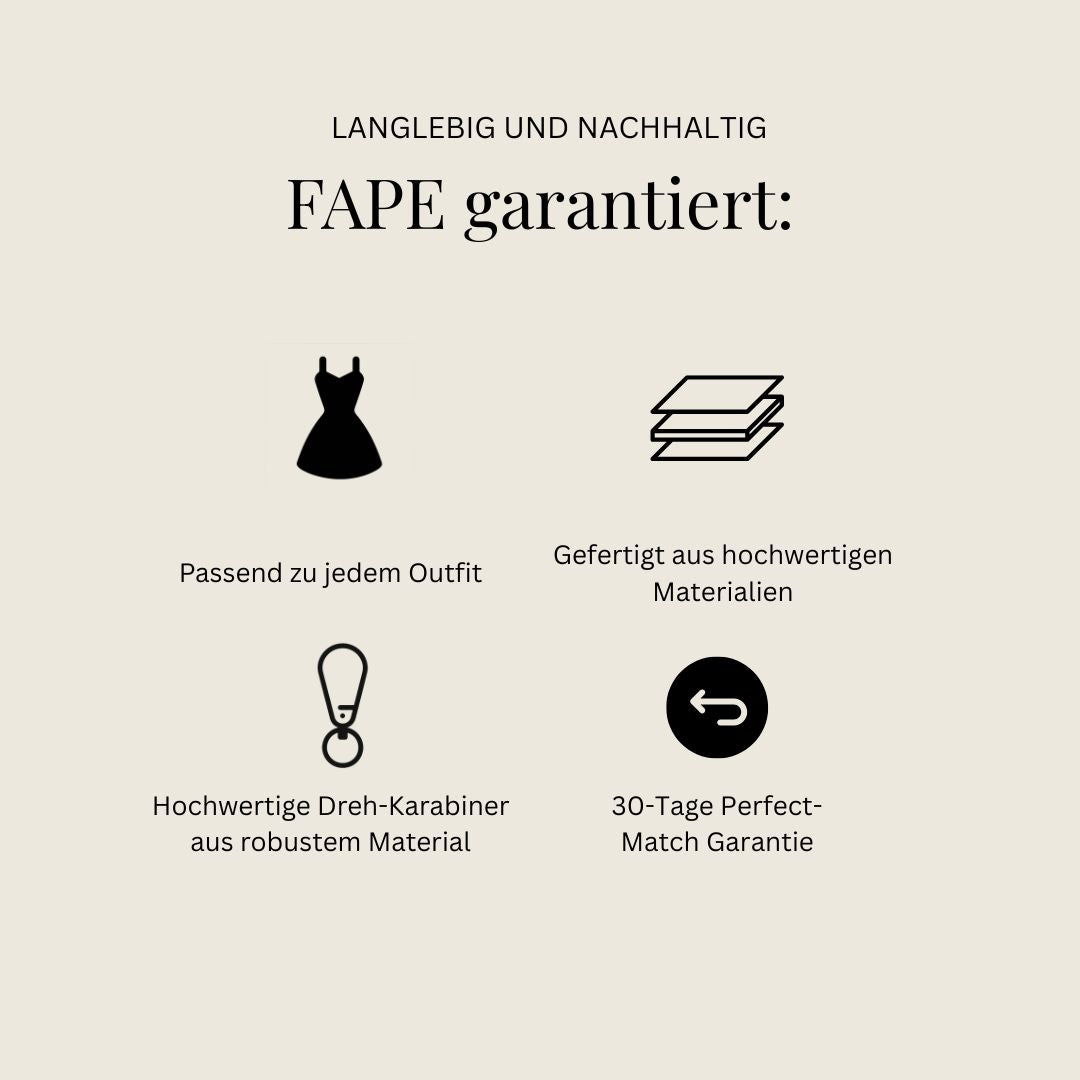 LANGLEBIG UND NACHHALTIG

FAPE garantiert:

Passend zu jedem Outfit

Gefertigt aus hochwertigen Materialien

Hochwertige Dreh-Karabiner aus robustem Material

30-Tage Perfect-Match Garantie